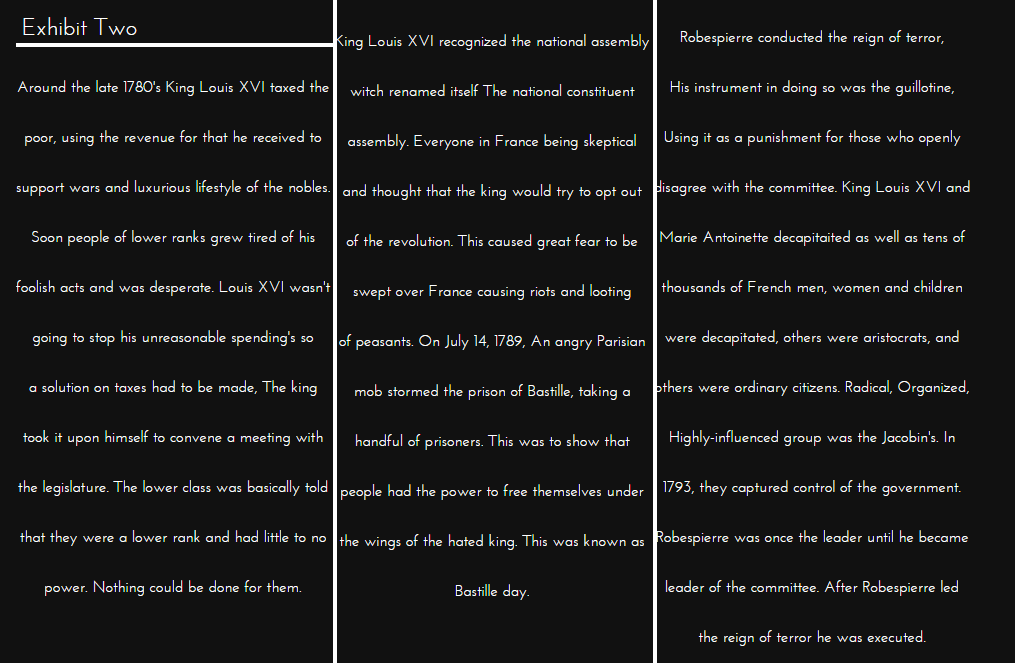 Exhibit Two

Around the late 1780's King Louis XVI taxed the poor, using the revenue for that he received to support wars and luxurious lifestyle of the nobles. Soon people of lower ranks grew tired of his foolish acts and was desperate. Louis XVI wasn't going to stop his unreasonable spending's so a solution on taxes had to be made, The king took it upon himself to convene a meeting with the legislature. The lower class was basically told that they were a lower rank and had little to no power. Nothing could be done for them.

King Louis XVI recognized the national assembly witch renamed itself The national constituent assembly. Everyone in France being skeptical and thought that the king would try to opt out of the revolution. This caused great fear to be swept over France causing riots and looting of peasants. On July 14, 1789, An angry Parisian mob stormed the prison of Bastille, taking a handful of prisoners. This was to show that people had the power to free themselves under the wings of the hated king. This was known as Bastille day.

Robespierre conducted the reign of terror, His instrument in doing so was the guillotine, Using it as a punishment for those who openly disagree with the committee. King Louis XVI and Marie Antoinette decapitaited as well as tens of thousands of French men, women and children were decapitated, others were aristocrats, and others were ordinary citizens. Radical, Organized, Highly-influenced group was the Jacobin's. In 1793, they captured control of the government. Robespierre was once the leader until he became leader of the committee. After Robespierre led the reign of terror he was executed.